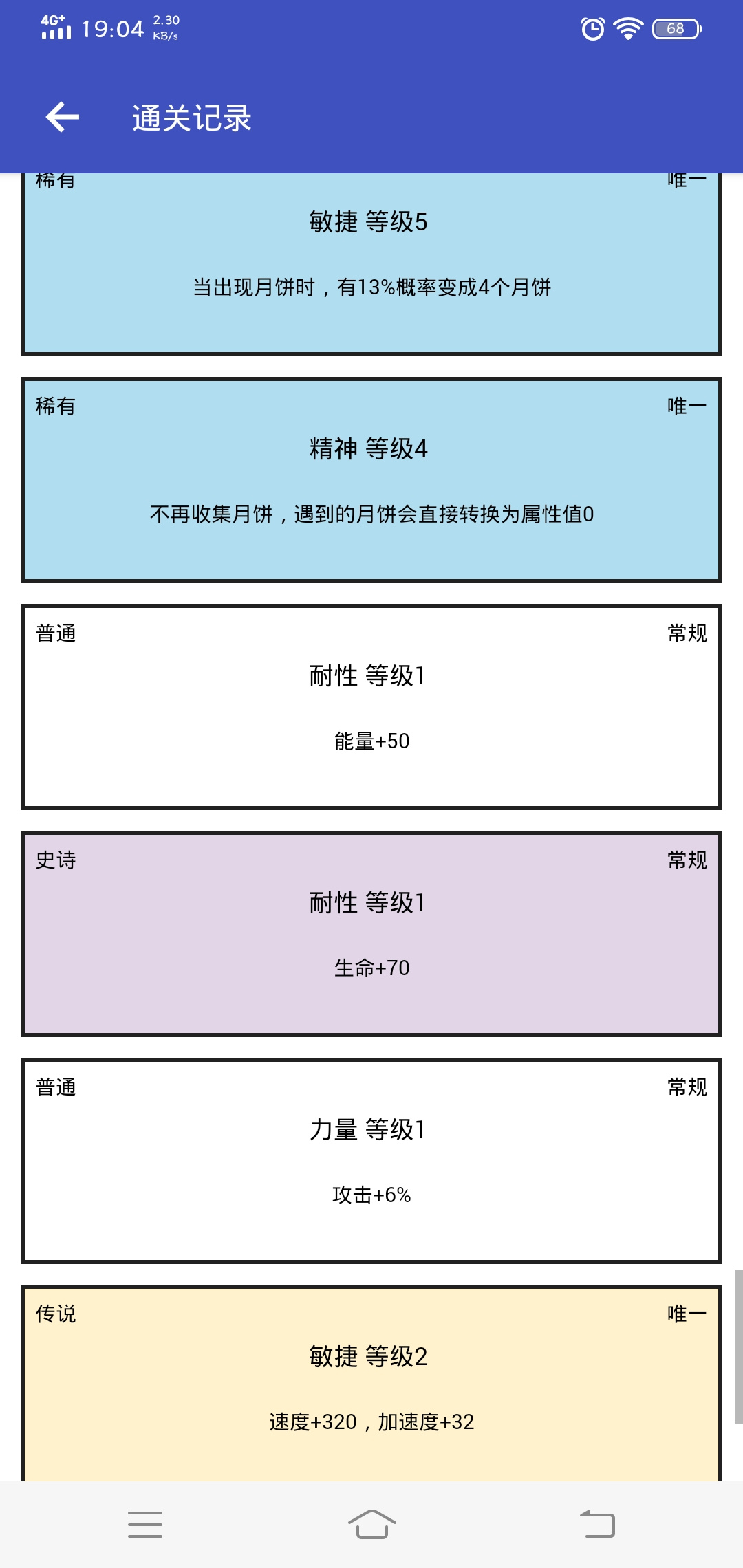 4G+ 19:04 2.30 KB/s 68

通关记录

稀有 唯一

敏捷 等级5

当出现月饼时，有13%概率变成4个月饼

稀有 唯一

精神 等级4

不再收集月饼，遇到的月饼会直接转换为属性值0

普通 常规

耐性 等级1

能量+50

史诗 常规

耐性 等级1

生命+70

普通 常规

力量 等级1

攻击+6%

传说 唯一

敏捷 等级2

速度+320，加速度+32